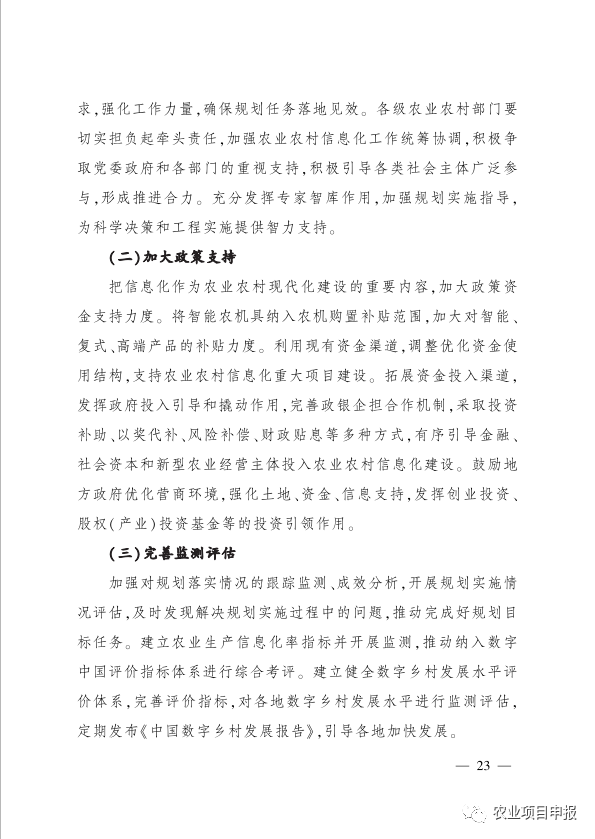 求，强化工作力量，确保规划任务落地见效。各级农业农村部门要切实担负起牵头责任，加强农业农村信息化工作统筹协调，积极争取党委政府和各部门的重视支持，积极引导各类社会主体广泛参与，形成推进合力。充分发挥专家智库作用，加强规划实施指导，为科学决策和工程实施提供智力支持。

（二）加大政策支持

把信息化作为农业农村现代化建设的重要内容，加大政策资金支持力度。将智能农机具纳入农机购置补贴范围，加大对智能、复式、高端产品的补贴力度。利用现有资金渠道，调整优化资金使用结构，支持农业农村信息化重大项目建设。拓展资金投入渠道，发挥政府投入引导和撬动作用，完善政银企担合作机制，采取投资补助、以奖代补、风险补偿、财政贴息等多种方式，有序引导金融、社会资本和新型农业经营主体投入农业农村信息化建设。鼓励地方政府优化营商环境，强化土地、资金、信息支持，发挥创业投资、股权（产业）投资基金等的投资引领作用。

（三）完善监测评估

加强对规划落实情况的跟踪监测、成效分析，开展规划实施情况评估，及时发现解决规划实施过程中的问题，推动完成好规划目标任务。建立农业生产信息化率指标并开展监测，推动纳入数字中国评价指标体系进行综合考评。建立健全数字乡村发展水平评价体系，完善评价指标，对各地数字乡村发展水平进行监测评估，定期发布《中国数字乡村发展报告》，引导各地加快发展。

— 23 —

农业项目申报